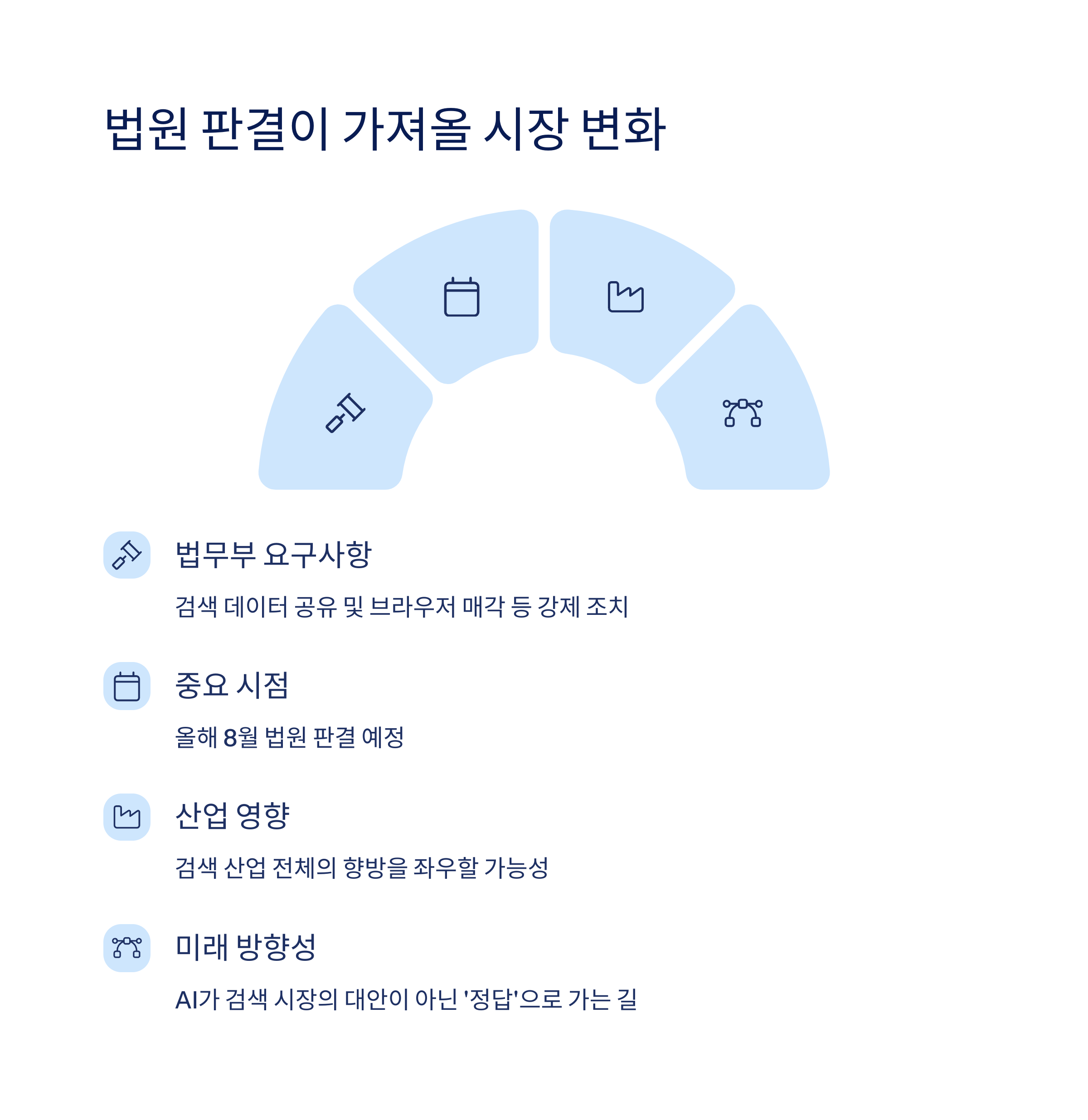 법원 판결이 가져올 시장 변화

법무부 요구사항

검색 데이터 공유 및 브라우저 매각 등 강제 조치

중요 시점

올해 8월 법원 판결 예정

산업 영향

검색 산업 전체의 향방을 좌우할 가능성

미래 방향성

AI가 검색 시장의 대안이 아닌 '정답'으로 가는 길